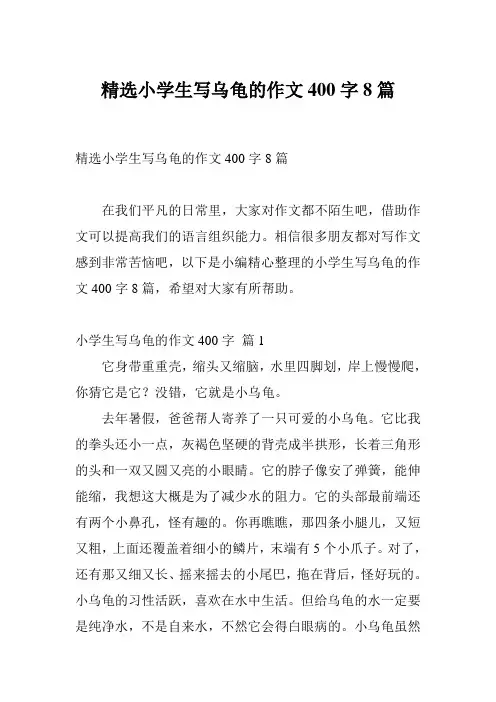 精选小学生写乌龟的作文 400 字 8 篇

精选小学生写乌龟的作文 400 字 8 篇

在我们平凡的日常里，大家对作文都不陌生吧，借助作文可以提高我们的语言组织能力。相信很多朋友都对写作文感到非常苦恼吧，以下是小编精心整理的小学生写乌龟的作文 400 字 8 篇，希望对大家有所帮助。

小学生写乌龟的作文 400 字 篇 1

它身带重重壳，缩头又缩脑，水里四脚划，岸上慢慢爬，你猜它是它？没错，它就是小乌龟。

去年暑假，爸爸帮人寄养了一只可爱的小乌龟。它比我的拳头还小一点，灰褐色坚硬的背壳成半拱形，长着三角形的头和一双又圆又亮的小眼睛。它的脖子像安了弹簧，能伸能缩，我想这大概是为了减少水的阻力。它的头部最前端还有两个小鼻孔，怪有趣的。你再瞧瞧，那四条小腿儿，又短又粗，上面还覆盖着细小的鳞片，末端有 5 个小爪子。对了，还有那又细又长、摇来摇去的小尾巴，拖在背后，怪好玩的。小乌龟的习性活跃，喜欢在水中生活。但给乌龟的水一定要是纯净水，不是自来水，不然它会得白眼病的。小乌龟虽然